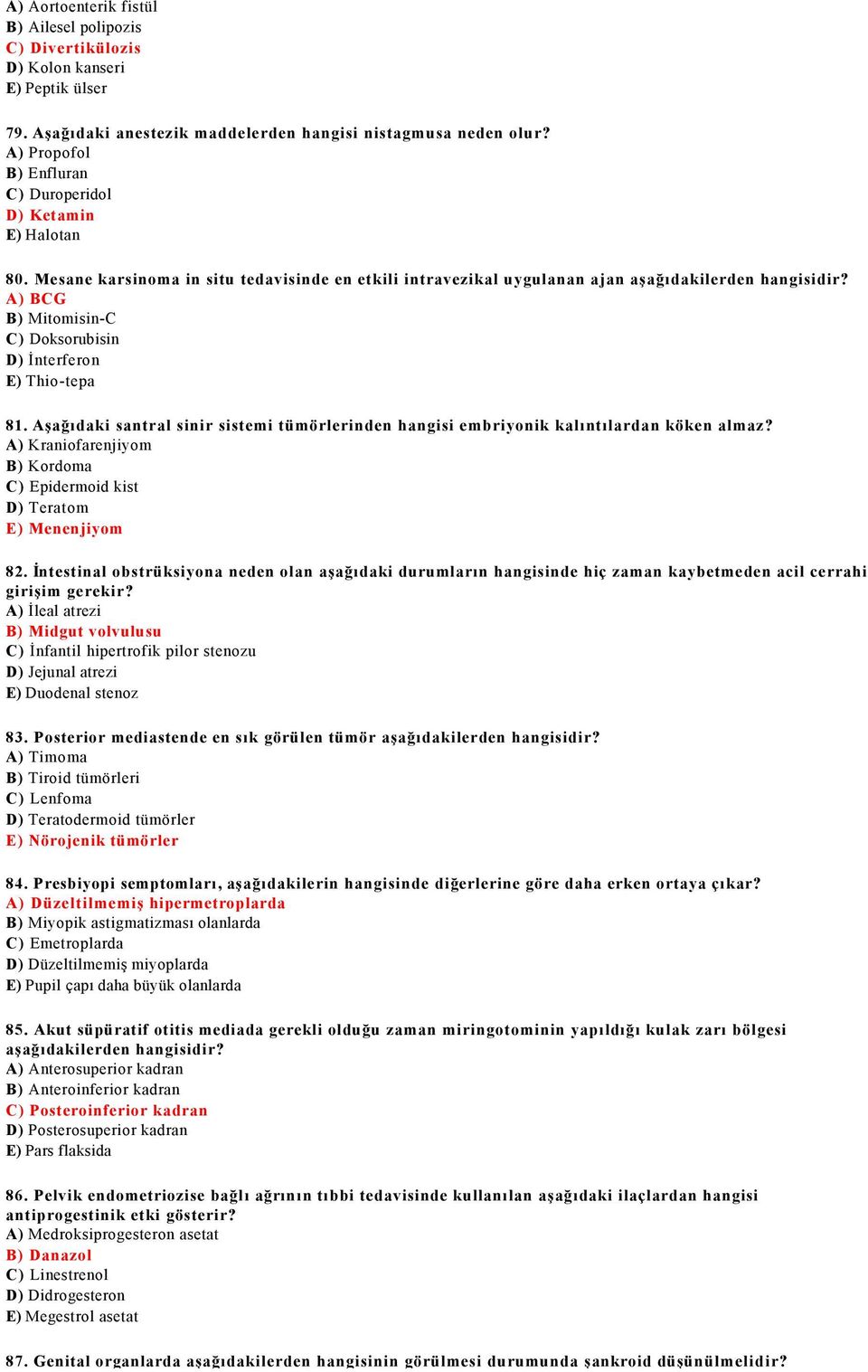 A) Aortoenterik fistül
B) Ailesel polipozis
C) Divertikülozis
D) Kolon kanseri
E) Peptik ülser

79. Aşağıdaki anestezik maddelerden hangisi nistagmusa neden olur?
A) Propofol
B) Enfluran
C) Duroperidol
D) Ketamin
E) Halotan

80. Mesane karsinoma in situ tedavisinde en etkili intravezikal uygulanan ajan aşağıdakilerden hangisidir?
A) BCG
B) Mitomisin-C
C) Doksorubisin
D) İnterferon
E) Thio-tepa

81. Aşağıdaki santral sinir sistemi tümörlerinden hangisi embriyonik kalıntılardan köken almaz?
A) Kraniofarenjiyom
B) Kordoma
C) Epidermoid kist
D) Teratom
E) Menenjiyom

82. İntestinal obstrüksiyona neden olan aşağıdaki durumların hangisinde hiç zaman kaybetmeden acil cerrahi girişim gerekir?
A) İleal atrezi
B) Midgut volvulusu
C) İnfantil hipertrofik pilor stenozu
D) Jejunal atrezi
E) Duodenal stenoz

83. Posterior mediastende en sık görülen tümör aşağıdakilerden hangisidir?
A) Timoma
B) Tiroid tümörleri
C) Lenfoma
D) Teratodermoid tümörler
E) Nörojenik tümörler

84. Presbiyopi semptomları, aşağıdakilerin hangisinde diğerlerine göre daha erken ortaya çıkar?
A) Düzeltilmemiş hipermetroplarda
B) Miyopik astigmatizması olanlarda
C) Emetroplarda
D) Düzeltilmemiş miyoplarda
E) Pupil çapı daha büyük olanlarda

85. Akut süpüratif otitis mediada gerekli olduğu zaman miringotominin yapıldığı kulak zarı bölgesi aşağıdakilerden hangisidir?
A) Anterosuperior kadran
B) Anteroinferior kadran
C) Posteroinferior kadran
D) Posterosuperior kadran
E) Pars flaksida

86. Pelvik endometriozise bağlı ağrının tıbbi tedavisinde kullanılan aşağıdaki ilaçlardan hangisi antiprogestinik etki gösterir?
A) Medroksiprogesteron asetat
B) Danazol
C) Linestrenol
D) Didrogesteron
E) Megestrol asetat

87. Genital organlarda aşağıdakilerden hangisinin görülmesi durumunda şankroid düşünülmelidir?